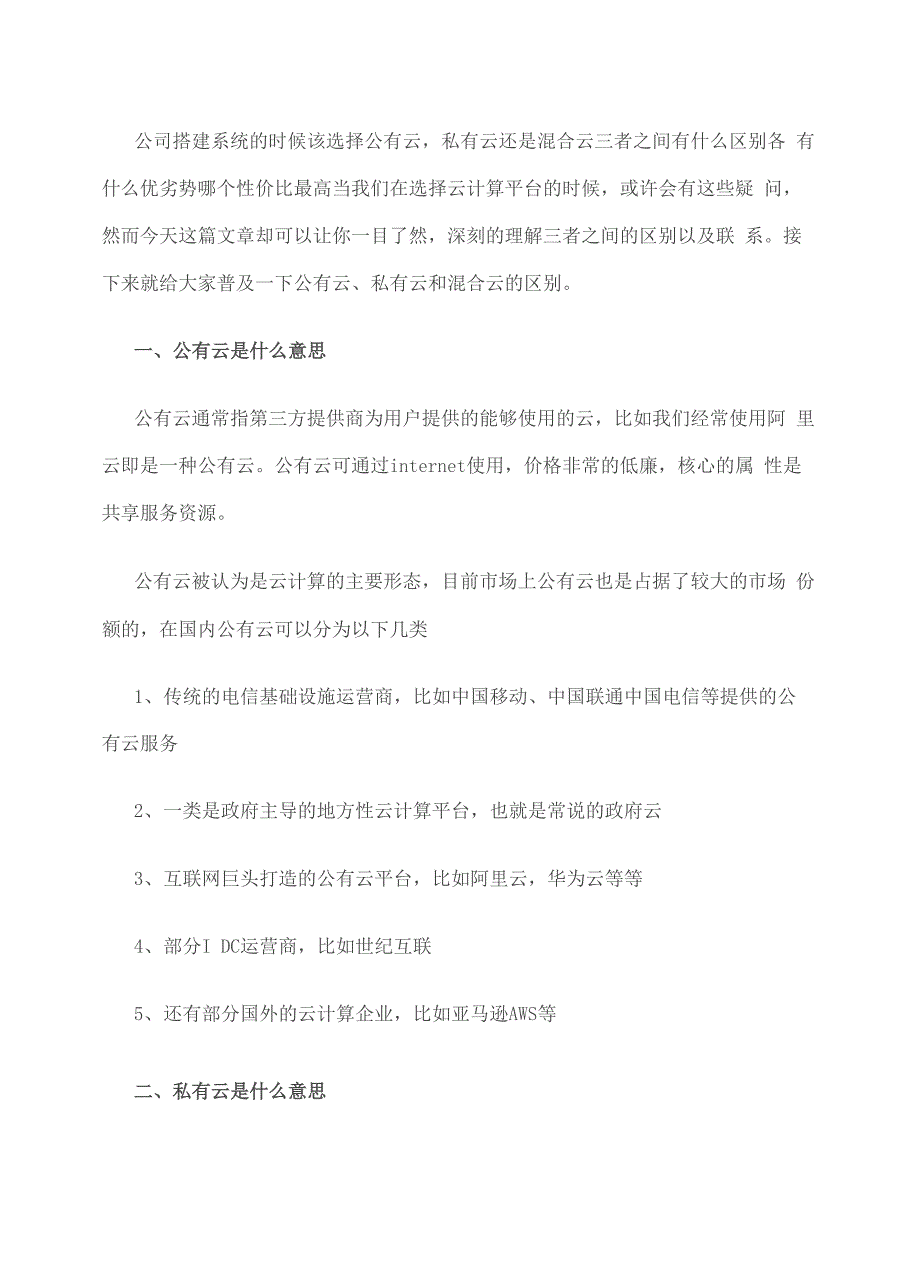 公司搭建系统的时候该选择公有云，私有云还是混合云三者之间有什么区别各 有什么优劣势哪个性价比最高当我们在选择云计算平台的时候，或许会有这些疑 问，然而今天这篇文章却可以让你一目了然，深刻的理解三者之间的区别以及联 系。接下来就给大家普及一下公有云、私有云和混合云的区别。

一、公有云是什么意思

公有云通常指第三方提供商为用户提供的能够使用的云，比如我们经常使用阿 里云即是一种公有云。公有云可通过internet使用，价格非常的低廉，核心的属 性是共享服务资源。

公有云被认为是云计算的主要形态，目前市场上公有云也是占据了较大的市场 份额的，在国内公有云可以分为以下几类

1、传统的电信基础设施运营商，比如中国移动、中国联通中国电信等提供的公有云服务

2、一类是政府主导的地方性云计算平台，也就是常说的政府云

3、互联网巨头打造的公有云平台，比如阿里云，华为云等等

4、部分I DC运营商，比如世纪互联

5、还有部分国外的云计算企业，比如亚马逊AWS等

二、私有云是什么意思